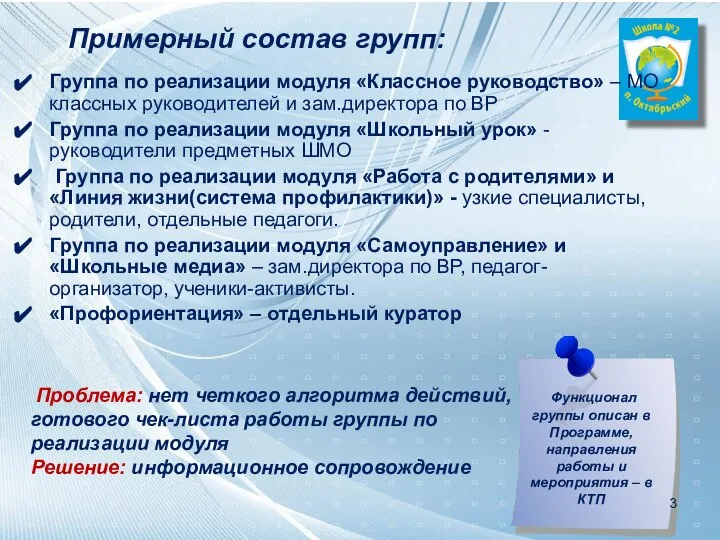 Примерный состав групп:

Школа №2
п. Октябрьский

✔ Группа по реализации модуля «Классное руководство» – МО классных руководителей и зам.директора по ВР

✔ Группа по реализации модуля «Школьный урок» - руководители предметных ШМО

✔ Группа по реализации модуля «Работа с родителями» и «Линия жизни(система профилактики)» - узкие специалисты, родители, отдельные педагоги.

✔ Группа по реализации модуля «Самоуправление» и «Школьные медиа» – зам.директора по ВР, педагог-организатор, ученики-активисты.

✔ «Профориентация» – отдельный куратор

Проблема: нет четкого алгоритма действий, готового чек-листа работы группы по реализации модуля
Решение: информационное сопровождение

Функционал группы описан в Программе, направления работы и мероприятия – в КТП

3